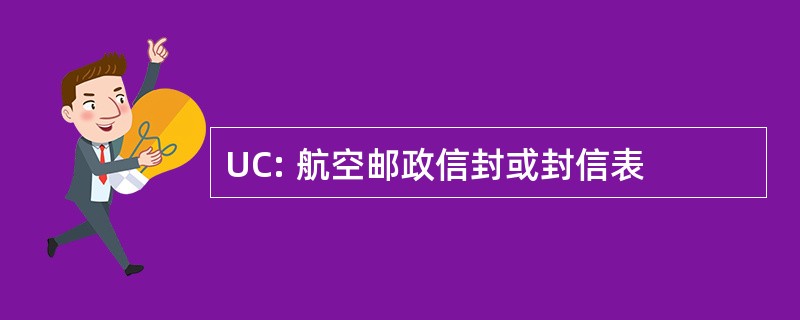 UC: 航空邮政信封或封信表